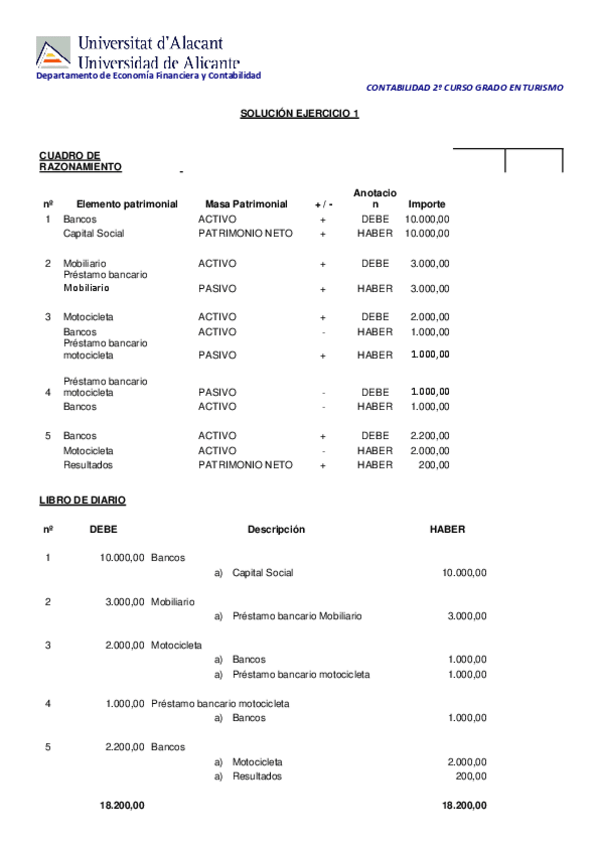 Universitat d'Alacant
Universidad de Alicante
Departamento de Economía Financiera y Contabilidad

CONTABILIDAD 2º CURSO GRADO EN TURISMO

SOLUCIÓN EJERCICIO 1

CUADRO DE RAZONAMIENTO

| nº | Elemento patrimonial | Masa Patrimonial | + / - | Anotacion | Importe |
|---|---|---|---|---|---|
| 1 | Bancos | ACTIVO | + | DEBE | 10.000,00 |
| | Capital Social | PATRIMONIO NETO | + | HABER | 10.000,00 |
| 2 | Mobiliario | ACTIVO | + | DEBE | 3.000,00 |
| | Préstamo bancario Mobiliario | PASIVO | + | HABER | 3.000,00 |
| 3 | Motocicleta | ACTIVO | + | DEBE | 2.000,00 |
| | Bancos | ACTIVO | - | HABER | 1.000,00 |
| | Préstamo bancario motocicleta | PASIVO | + | HABER | 1.000,00 |
| 4 | Préstamo bancario motocicleta | PASIVO | - | DEBE | 1.000,00 |
| | Bancos | ACTIVO | - | HABER | 1.000,00 |
| 5 | Bancos | ACTIVO | + | DEBE | 2.200,00 |
| | Motocicleta | ACTIVO | - | HABER | 2.000,00 |
| | Resultados | PATRIMONIO NETO | + | HABER | 200,00 |

LIBRO DE DIARIO

| nº | DEBE | Descripción | HABER |
|---|---|---|---|
| 1 | 10.000,00 | Bancos | |
| | | a) Capital Social | 10.000,00 |
| 2 | 3.000,00 | Mobiliario | |
| | | a) Préstamo bancario Mobiliario | 3.000,00 |
| 3 | 2.000,00 | Motocicleta | |
| | | a) Bancos | 1.000,00 |
| | | a) Préstamo bancario motocicleta | 1.000,00 |
| 4 | 1.000,00 | Préstamo bancario motocicleta | |
| | | a) Bancos | 1.000,00 |
| 5 | 2.200,00 | Bancos | |
| | | a) Motocicleta | 2.000,00 |
| | | a) Resultados | 200,00 |
| | 18.200,00 | | 18.200,00 |